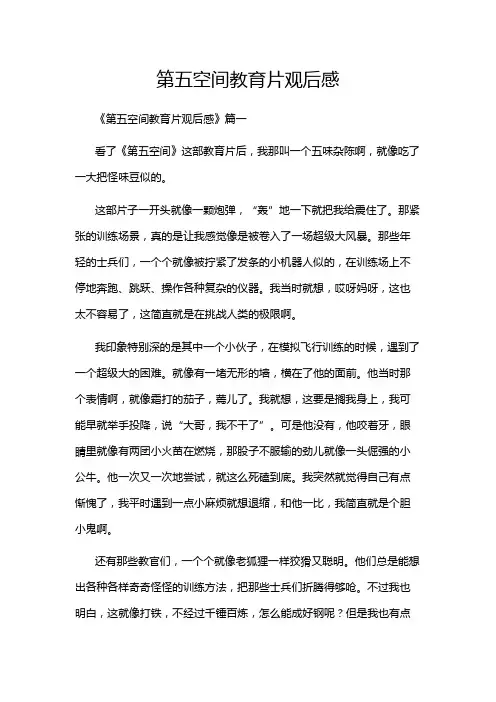 第五空间教育片观后感

《第五空间教育片观后感》篇一

看了《第五空间》这部教育片后，我那叫一个五味杂陈啊，就像吃了一大把怪味豆似的。

这部片子一开头就像一颗炮弹，“轰”地一下就把我给震住了。那紧张的训练场景，真的是让我感觉像是被卷入了一场超级大风暴。那些年轻的士兵们，一个个就像被拧紧了发条的小机器人似的，在训练场上不停地奔跑、跳跃、操作各种复杂的仪器。我当时就想，哎呀妈呀，这也太不容易了，这简直就是在挑战人类的极限啊。

我印象特别深的是其中一个小伙子，在模拟飞行训练的时候，遇到了一个超级大的困难。就像有一堵无形的墙，横在了他的面前。他当时那个表情啊，就像霜打的茄子，蔫儿了。我就想，这要是搁我身上，我可能早就举手投降，说“大哥，我不干了”。可是他没有，他咬着牙，眼睛里就像有两团小火苗在燃烧，那股子不服输的劲儿就像一头倔强的小公牛。他一次又一次地尝试，就这么死磕到底。我突然就觉得自己有点惭愧了，我平时遇到一点小麻烦就想退缩，和他一比，我简直就是个胆小鬼啊。

还有那些教官们，一个个就像老狐狸一样狡猾又聪明。他们总是能想出各种各样奇奇怪怪的训练方法，把那些士兵们折腾得够呛。不过我也明白，这就像打铁，不经过千锤百炼，怎么能成好钢呢？但是我也有点